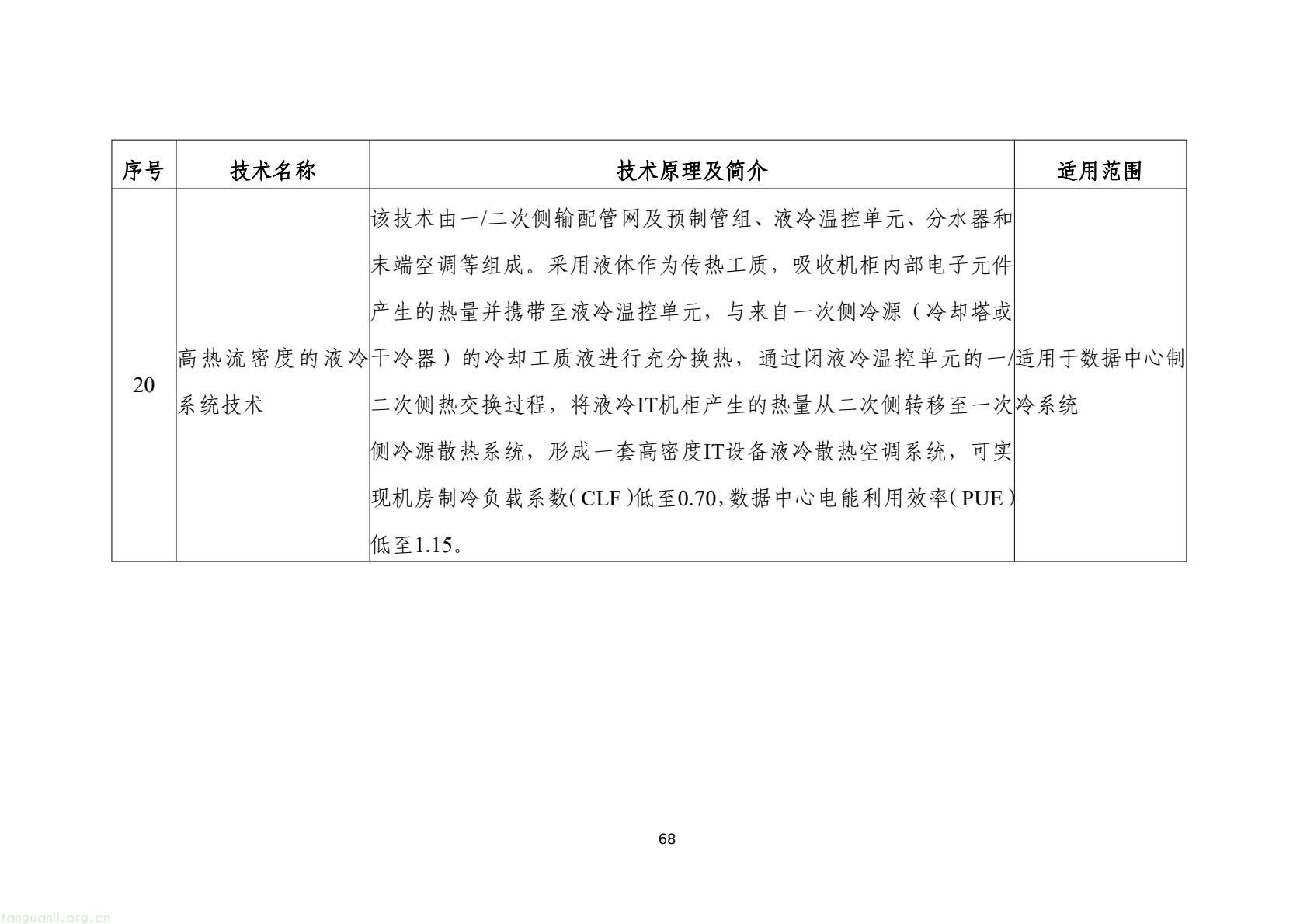 | 序号 | 技术名称 | 技术原理及简介 | 适用范围 |
|---|---|---|---|
| 20 | 高热流密度的液冷系统技术 | 该技术由一/二次侧输配管网及预制管组、液冷温控单元、分水器和末端空调等组成。采用液体作为传热工质，吸收机柜内部电子元件产生的热量并携带至液冷温控单元，与来自一次侧冷源（冷却塔或干冷器）的冷却工质液进行充分换热，通过闭液冷温控单元的一/二次侧热交换过程，将液冷IT机柜产生的热量从二次侧转移至一次侧冷源散热系统，形成一套高密度IT设备液冷散热空调系统，可实现机房制冷负载系数（CLF）低至0.70，数据中心电能利用效率（PUE）低至1.15。 | 适用于数据中心制冷系统 |

68

tanguanli.org.cn